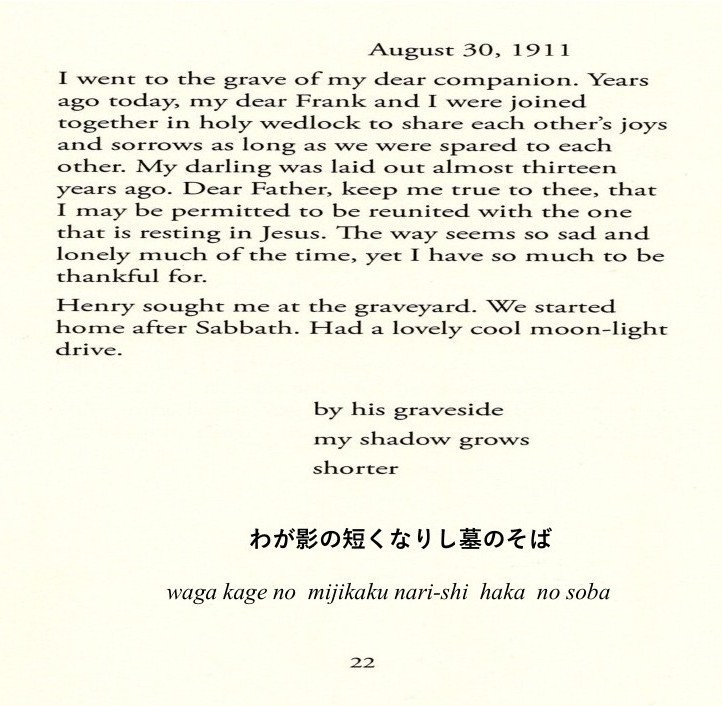 August 30, 1911

I went to the grave of my dear companion. Years ago today, my dear Frank and I were joined together in holy wedlock to share each other's joys and sorrows as long as we were spared to each other. My darling was laid out almost thirteen years ago. Dear Father, keep me true to thee, that I may be permitted to be reunited with the one that is resting in Jesus. The way seems so sad and lonely much of the time, yet I have so much to be thankful for.

Henry sought me at the graveyard. We started home after Sabbath. Had a lovely cool moon-light drive.

by his graveside
my shadow grows
shorter

わが影の短くなりし墓のそば

waga kage no mijikaku nari-shi haka no soba

22